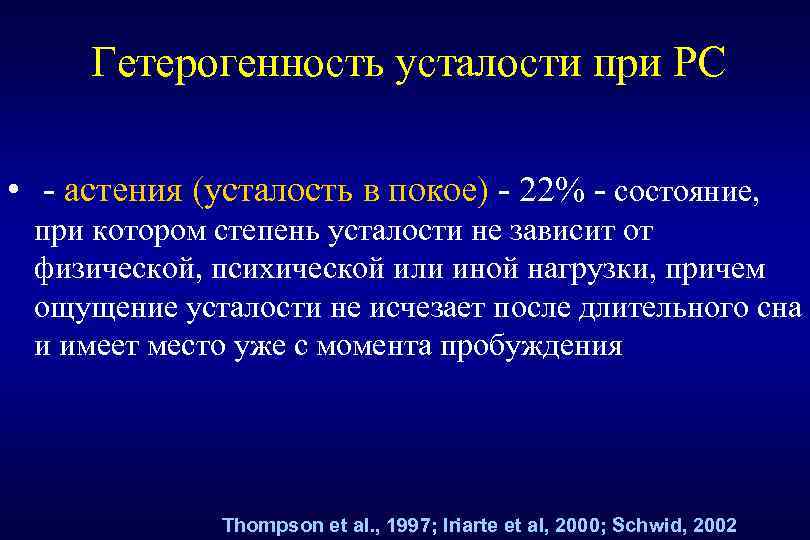 Гетерогенность усталости при РС

• - астения (усталость в покое) - 22% - состояние, при котором степень усталости не зависит от физической, психической или иной нагрузки, причем ощущение усталости не исчезает после длительного сна и имеет место уже с момента пробуждения

Thompson et al., 1997; Iriarte et al, 2000; Schwid, 2002